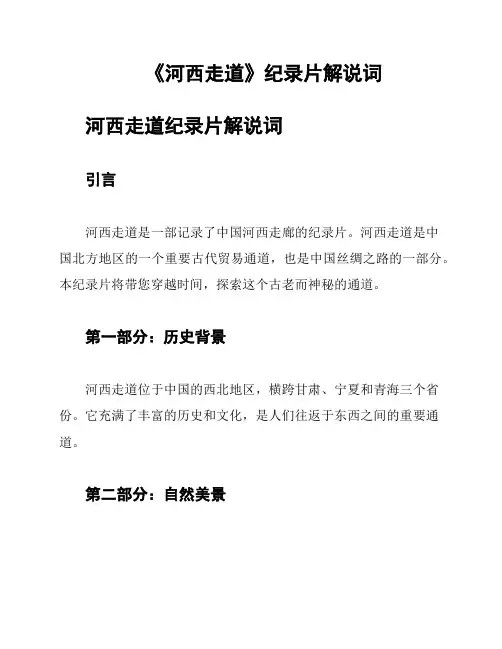 《河西走道》纪录片解说词

河西走道纪录片解说词

引言

河西走道是一部记录了中国河西走廊的纪录片。河西走道是中国北方地区的一个重要古代贸易通道，也是中国丝绸之路的一部分。本纪录片将带您穿越时间，探索这个古老而神秘的通道。

第一部分：历史背景

河西走道位于中国的西北地区，横跨甘肃、宁夏和青海三个省份。它充满了丰富的历史和文化，是人们往返于东西之间的重要通道。

第二部分：自然美景